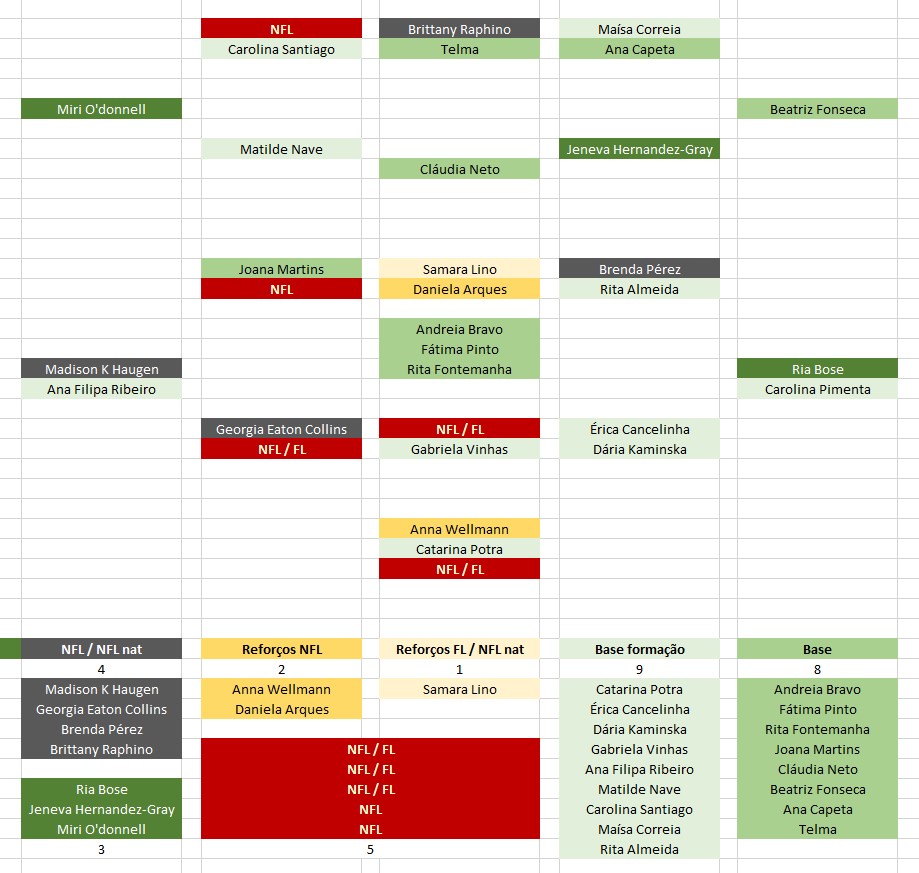 NFL
Carolina Santiago

Brittany Raphino
Telma

Maísa Correia
Ana Capeta

Miri O'donnell

Beatriz Fonseca

Matilde Nave

Jeneva Hernandez-Gray

Cláudia Neto

Joana Martins
NFL

Samara Lino
Daniela Arques

Brenda Pérez
Rita Almeida

Andreia Bravo
Fátima Pinto
Rita Fontemanha

Madison K Haugen
Ana Filipa Ribeiro

Ria Bose
Carolina Pimenta

Georgia Eaton Collins
NFL / FL

NFL / FL
Gabriela Vinhas

Érica Cancelinha
Dária Kaminska

Anna Wellmann
Catarina Potra
NFL / FL

| NFL / NFL nat | Reforços NFL | Reforços FL / NFL nat | Base formação | Base |
|---|---|---|---|---|
| 4 | 2 | 1 | 9 | 8 |
| Madison K Haugen | Anna Wellmann | Samara Lino | Catarina Potra | Andreia Bravo |
| Georgia Eaton Collins | Daniela Arques | | Érica Cancelinha | Fátima Pinto |
| Brenda Pérez | | | Dária Kaminska | Rita Fontemanha |
| Brittany Raphino | NFL / FL | | Gabriela Vinhas | Joana Martins |
| | NFL / FL | | Ana Filipa Ribeiro | Cláudia Neto |
| Ria Bose | NFL / FL | | Matilde Nave | Beatriz Fonseca |
| Jeneva Hernandez-Gray | NFL | | Carolina Santiago | Ana Capeta |
| Miri O'donnell | NFL | | Maísa Correia | Telma |
| 3 | 5 | | Rita Almeida | |